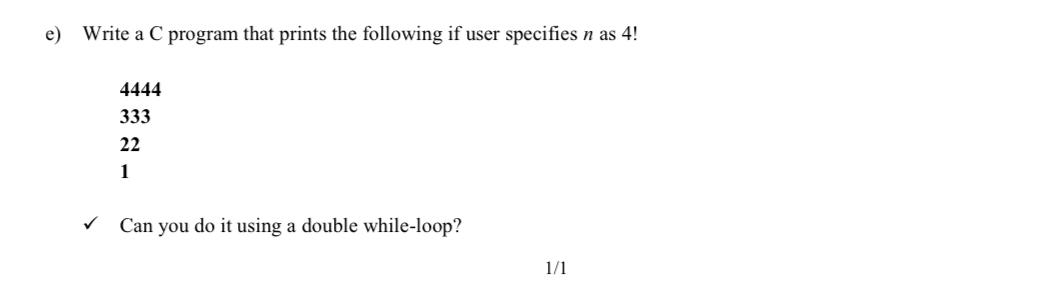 e) Write a C program that prints the following if user specifies $n$ as 4!

4444
333
22
1

✓ Can you do it using a double while-loop?

1/1